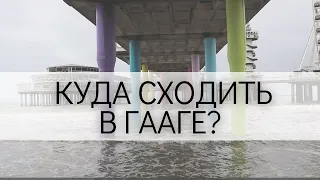 КУДА СХОДИТЬ В ГААГЕ?